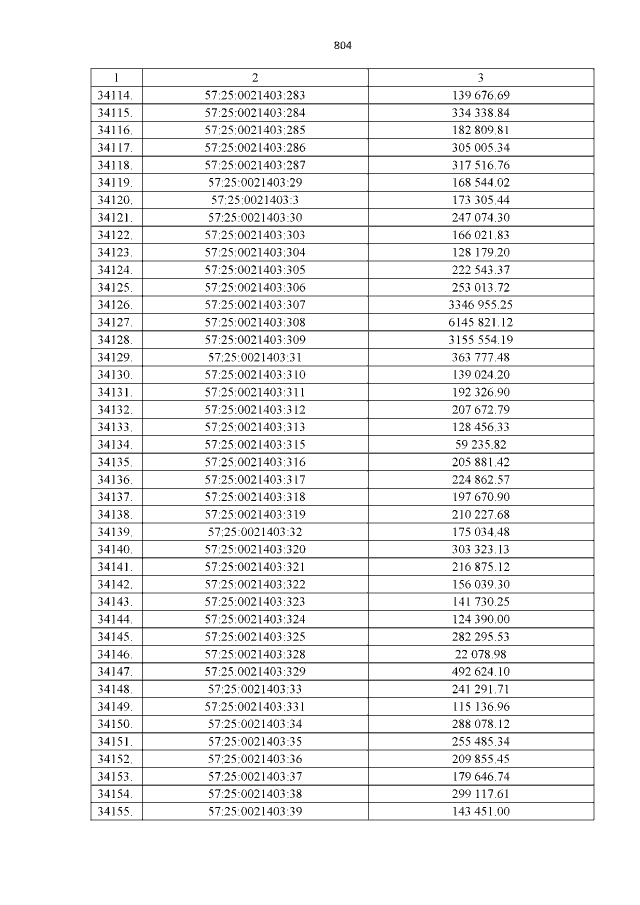 804

| 1 | 2 | 3 |
|---|---|---|
| 34114. | 57:25:0021403:283 | 139 676.69 |
| 34115. | 57:25:0021403:284 | 334 338.84 |
| 34116. | 57:25:0021403:285 | 182 809.81 |
| 34117. | 57:25:0021403:286 | 305 005.34 |
| 34118. | 57:25:0021403:287 | 317 516.76 |
| 34119. | 57:25:0021403:29 | 168 544.02 |
| 34120. | 57:25:0021403:3 | 173 305.44 |
| 34121. | 57:25:0021403:30 | 247 074.30 |
| 34122. | 57:25:0021403:303 | 166 021.83 |
| 34123. | 57:25:0021403:304 | 128 179.20 |
| 34124. | 57:25:0021403:305 | 222 543.37 |
| 34125. | 57:25:0021403:306 | 253 013.72 |
| 34126. | 57:25:0021403:307 | 3346 955.25 |
| 34127. | 57:25:0021403:308 | 6145 821.12 |
| 34128. | 57:25:0021403:309 | 3155 554.19 |
| 34129. | 57:25:0021403:31 | 363 777.48 |
| 34130. | 57:25:0021403:310 | 139 024.20 |
| 34131. | 57:25:0021403:311 | 192 326.90 |
| 34132. | 57:25:0021403:312 | 207 672.79 |
| 34133. | 57:25:0021403:313 | 128 456.33 |
| 34134. | 57:25:0021403:315 | 59 235.82 |
| 34135. | 57:25:0021403:316 | 205 881.42 |
| 34136. | 57:25:0021403:317 | 224 862.57 |
| 34137. | 57:25:0021403:318 | 197 670.90 |
| 34138. | 57:25:0021403:319 | 210 227.68 |
| 34139. | 57:25:0021403:32 | 175 034.48 |
| 34140. | 57:25:0021403:320 | 303 323.13 |
| 34141. | 57:25:0021403:321 | 216 875.12 |
| 34142. | 57:25:0021403:322 | 156 039.30 |
| 34143. | 57:25:0021403:323 | 141 730.25 |
| 34144. | 57:25:0021403:324 | 124 390.00 |
| 34145. | 57:25:0021403:325 | 282 295.53 |
| 34146. | 57:25:0021403:328 | 22 078.98 |
| 34147. | 57:25:0021403:329 | 492 624.10 |
| 34148. | 57:25:0021403:33 | 241 291.71 |
| 34149. | 57:25:0021403:331 | 115 136.96 |
| 34150. | 57:25:0021403:34 | 288 078.12 |
| 34151. | 57:25:0021403:35 | 255 485.34 |
| 34152. | 57:25:0021403:36 | 209 855.45 |
| 34153. | 57:25:0021403:37 | 179 646.74 |
| 34154. | 57:25:0021403:38 | 299 117.61 |
| 34155. | 57:25:0021403:39 | 143 451.00 |